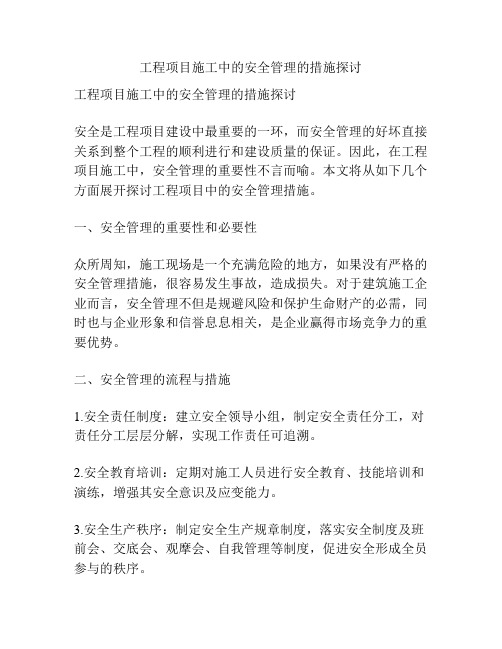 工程项目施工中的安全管理的措施探讨

工程项目施工中的安全管理的措施探讨

安全是工程项目建设中最重要的一环，而安全管理的好坏直接关系到整个工程的顺利进行和建设质量的保证。因此，在工程项目施工中，安全管理的重要性不言而喻。本文将从如下几个方面展开探讨工程项目中的安全管理措施。

一、安全管理的重要性和必要性

众所周知，施工现场是一个充满危险的地方，如果没有严格的安全管理措施，很容易发生事故，造成损失。对于建筑施工企业而言，安全管理不但是规避风险和保护生命财产的必需，同时也与企业形象和信誉息息相关，是企业赢得市场竞争力的重要优势。

二、安全管理的流程与措施

1.安全责任制度：建立安全领导小组，制定安全责任分工，对责任分工层层分解，实现工作责任可追溯。

2.安全教育培训：定期对施工人员进行安全教育、技能培训和演练，增强其安全意识及应变能力。

3.安全生产秩序：制定安全生产规章制度，落实安全制度及班前会、交底会、观摩会、自我管理等制度，促进安全形成全员参与的秩序。